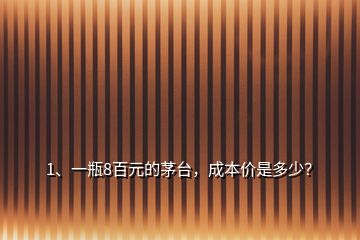 1、一瓶8百元的茅台，成本价是多少?